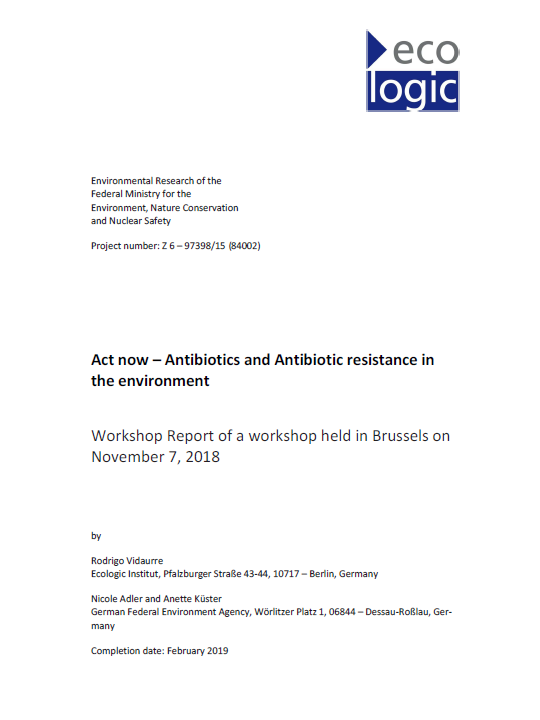 eco
logic

Environmental Research of the Federal Ministry for the Environment, Nature Conservation and Nuclear Safety

Project number: Z 6 – 97398/15 (84002)

Act now – Antibiotics and Antibiotic resistance in the environment

Workshop Report of a workshop held in Brussels on November 7, 2018

by

Rodrigo Vidaurre
Ecologic Institut, Pfalzburger Straße 43-44, 10717 – Berlin, Germany

Nicole Adler and Anette Küster
German Federal Environment Agency, Wörlitzer Platz 1, 06844 – Dessau-Roßlau, Germany

Completion date: February 2019